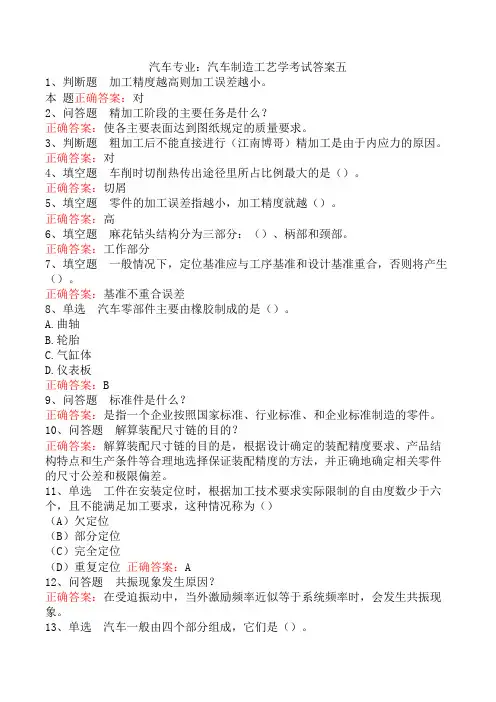 汽车专业：汽车制造工艺学考试答案五

1、判断题　加工精度越高则加工误差越小。
本 题正确答案：对

2、问答题　精加工阶段的主要任务是什么？
正确答案：使各主要表面达到图纸规定的质量要求。

3、判断题　粗加工后不能直接进行（江南博哥）精加工是由于内应力的原因。
正确答案：对

4、填空题　车削时切削热传出途径里所占比例最大的是（）。
正确答案：切屑

5、填空题　零件的加工误差指越小，加工精度就越（）。
正确答案：高

6、填空题　麻花钻头结构分为三部分：（）、柄部和颈部。
正确答案：工作部分

7、填空题　一般情况下，定位基准应与工序基准和设计基准重合，否则将产生（）。
正确答案：基准不重合误差

8、单选　汽车零部件主要由橡胶制成的是（）。
A.曲轴
B.轮胎
C.气缸体
D.仪表板
正确答案：B

9、问答题　标准件是什么？
正确答案：是指一个企业按照国家标准、行业标准、和企业标准制造的零件。

10、问答题　解算装配尺寸链的目的？
正确答案：解算装配尺寸链的目的是，根据设计确定的装配精度要求、产品结构特点和生产条件等合理地选择保证装配精度的方法，并正确地确定相关零件的尺寸公差和极限偏差。

11、单选　工件在安装定位时，根据加工技术要求实际限制的自由度数少于六个，且不能满足加工要求，这种情况称为（）
（A）欠定位
（B）部分定位
（C）完全定位
（D）重复定位 正确答案：A

12、问答题　共振现象发生原因？
正确答案：在受迫振动中，当外激励频率近似等于系统频率时，会发生共振现象。

13、单选　汽车一般由四个部分组成，它们是（）。